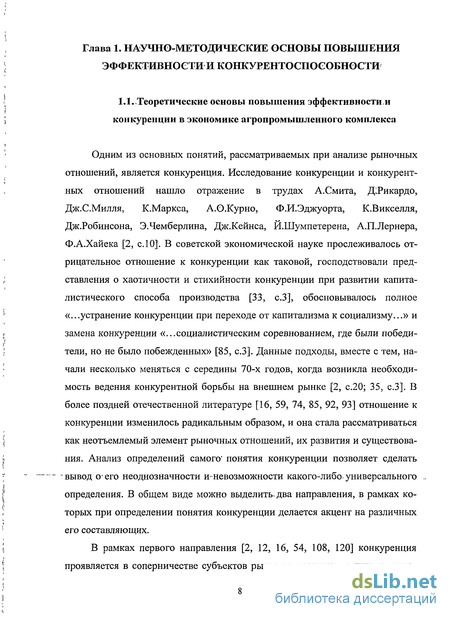 Глава 1. НАУЧНО-МЕТОДИЧЕСКИЕ ОСНОВЫ ПОВЫШЕНИЯ ЭФФЕКТИВНОСТИ И КОНКУРЕНТОСПОСОБНОСТИ

1.1. Теоретические основы повышения эффективности и конкуренции в экономике агропромышленного комплекса

Одним из основных понятий, рассматриваемых при анализе рыночных отношений, является конкуренция. Исследование конкуренции и конкурентных отношений нашло отражение в трудах А.Смита, Д.Рикардо, Дж.С.Милля, К.Маркса, А.О.Курно, Ф.И.Эджуорта, К.Викселля, Дж.Робинсона, Э.Чемберлина, Дж.Кейнса, Й.Шумпетерена, А.П.Лернера, Ф.А.Хайека [2, с.10]. В советской экономической науке прослеживалось отрицательное отношение к конкуренции как таковой, господствовали представления о хаотичности и стихийности конкуренции при развитии капиталистического способа производства [33, с.3], обосновывалось полное «...устранение конкуренции при переходе от капитализма к социализму...» и замена конкуренции «...социалистическим соревнованием, где были победители, но не было побежденных» [85, с.3]. Данные подходы, вместе с тем, начали несколько меняться с середины 70-х годов, когда возникла необходимость ведения конкурентной борьбы на внешнем рынке [2, с.20; 35, с.3]. В более поздней отечественной литературе [16, 59, 74, 85, 92, 93] отношение к конкуренции изменилось радикальным образом, и она стала рассматриваться как неотъемлемый элемент рыночных отношений, их развития и существования. Анализ определений самого понятия конкуренции позволяет сделать вывод о его неоднозначности и невозможности какого-либо универсального определения. В общем виде можно выделить два направления, в рамках которых при определении понятия конкуренции делается акцент на различных его составляющих.

В рамках первого направления [2, 12, 16, 54, 108, 120] конкуренция проявляется в соперничестве субъектов ры

8

dsLib.net
библиотека диссертаций